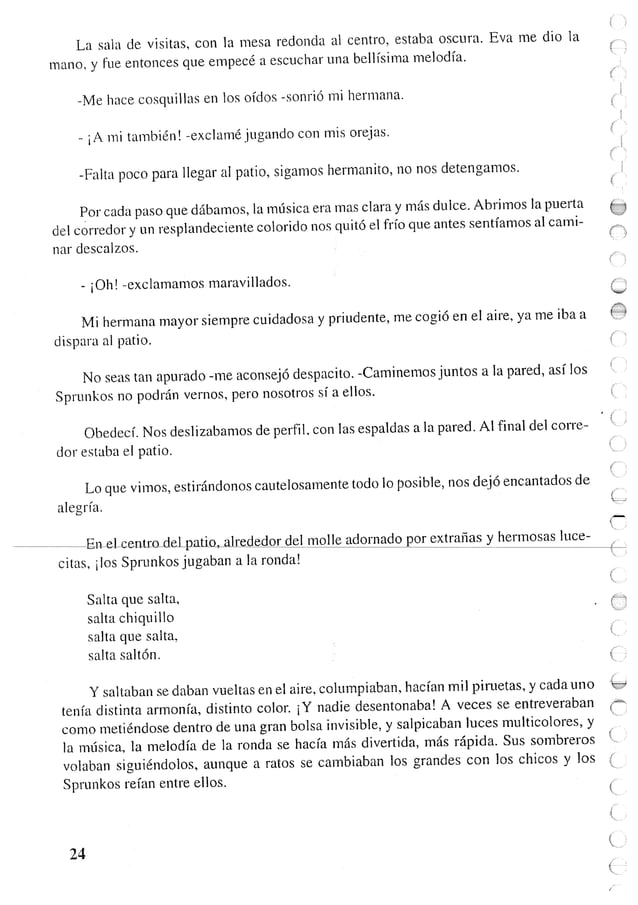 La sala de visitas, con la mesa redonda al centro, estaba oscura. Eva me dio la mano, y fue entonces que empecé a escuchar una bellísima melodía.

-Me hace cosquillas en los oídos -sonrió mi hermana.

- ¡A mi también! -exclamé jugando con mis orejas.

-Falta poco para llegar al patio, sigamos hermanito, no nos detengamos.

Por cada paso que dábamos, la música era mas clara y más dulce. Abrimos la puerta del corredor y un resplandeciente colorido nos quitó el frío que antes sentíamos al caminar descalzos.

- ¡Oh! -exclamamos maravillados.

Mi hermana mayor siempre cuidadosa y priudente, me cogió en el aire, ya me iba a dispara al patio.

No seas tan apurado -me aconsejó despacito. -Caminemos juntos a la pared, así los Sprunkos no podrán vernos, pero nosotros sí a ellos.

Obedecí. Nos deslizabamos de perfil, con las espaldas a la pared. Al final del corredor estaba el patio.

Lo que vimos, estirándonos cautelosamente todo lo posible, nos dejó encantados de alegría.

En el centro del patio, alrededor del molle adornado por extrañas y hermosas lucecitas, ¡los Sprunkos jugaban a la ronda!

Salta que salta,
salta chiquillo
salta que salta,
salta saltón.

Y saltaban se daban vueltas en el aire, columpiaban, hacían mil piruetas, y cada uno tenía distinta armonía, distinto color. ¡Y nadie desentonaba! A veces se entreveraban como metiéndose dentro de una gran bolsa invisible, y salpicaban luces multicolores, y la música, la melodía de la ronda se hacía más divertida, más rápida. Sus sombreros volaban siguiéndolos, aunque a ratos se cambiaban los grandes con los chicos y los Sprunkos reían entre ellos.

24